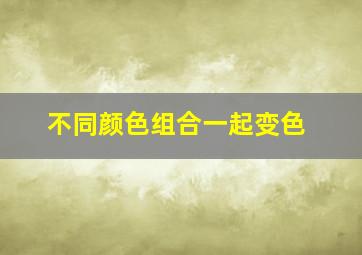 不同颜色组合一起变色